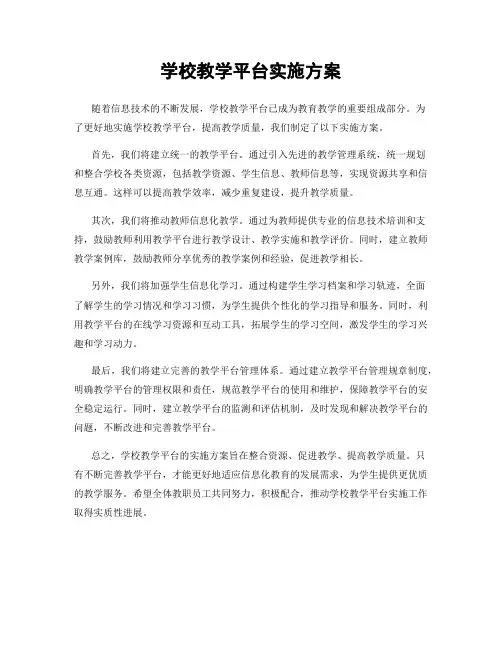 学校教学平台实施方案

随着信息技术的不断发展，学校教学平台已成为教育教学的重要组成部分。为了更好地实施学校教学平台，提高教学质量，我们制定了以下实施方案。

首先，我们将建立统一的教学平台。通过引入先进的教学管理系统，统一规划和整合学校各类资源，包括教学资源、学生信息、教师信息等，实现资源共享和信息互通。这样可以提高教学效率，减少重复建设，提升教学质量。

其次，我们将推动教师信息化教学。通过为教师提供专业的信息技术培训和支持，鼓励教师利用教学平台进行教学设计、教学实施和教学评价。同时，建立教师教学案例库，鼓励教师分享优秀的教学案例和经验，促进教学相长。

另外，我们将加强学生信息化学习。通过构建学生学习档案和学习轨迹，全面了解学生的学习情况和学习习惯，为学生提供个性化的学习指导和服务。同时，利用教学平台的在线学习资源和互动工具，拓展学生的学习空间，激发学生的学习兴趣和学习动力。

最后，我们将建立完善的教学平台管理体系。通过建立教学平台管理规章制度，明确教学平台的管理权限和责任，规范教学平台的使用和维护，保障教学平台的安全稳定运行。同时，建立教学平台的监测和评估机制，及时发现和解决教学平台的问题，不断改进和完善教学平台。

总之，学校教学平台的实施方案旨在整合资源、促进教学、提高教学质量。只有不断完善教学平台，才能更好地适应信息化教育的发展需求，为学生提供更优质的教学服务。希望全体教职员工共同努力，积极配合，推动学校教学平台实施工作取得实质性进展。